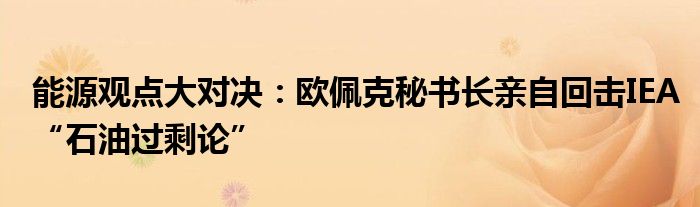 能源观点大对决：欧佩克秘书长亲自回击IEA“石油过剩论”